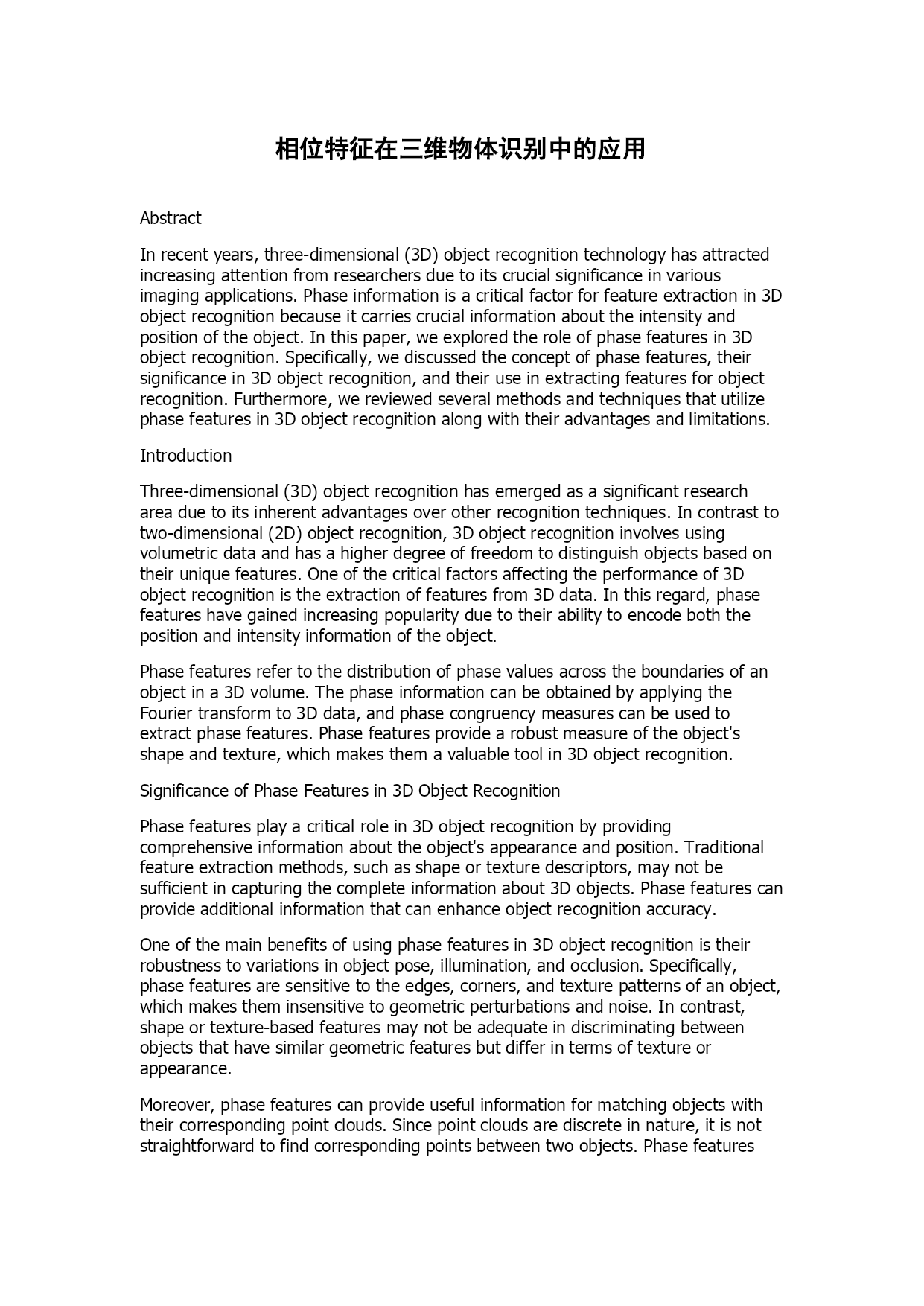 相位特征在三维物体识别中的应用

Abstract

In recent years, three-dimensional (3D) object recognition technology has attracted increasing attention from researchers due to its crucial significance in various imaging applications. Phase information is a critical factor for feature extraction in 3D object recognition because it carries crucial information about the intensity and position of the object. In this paper, we explored the role of phase features in 3D object recognition. Specifically, we discussed the concept of phase features, their significance in 3D object recognition, and their use in extracting features for object recognition. Furthermore, we reviewed several methods and techniques that utilize phase features in 3D object recognition along with their advantages and limitations.

Introduction

Three-dimensional (3D) object recognition has emerged as a significant research area due to its inherent advantages over other recognition techniques. In contrast to two-dimensional (2D) object recognition, 3D object recognition involves using volumetric data and has a higher degree of freedom to distinguish objects based on their unique features. One of the critical factors affecting the performance of 3D object recognition is the extraction of features from 3D data. In this regard, phase features have gained increasing popularity due to their ability to encode both the position and intensity information of the object.

Phase features refer to the distribution of phase values across the boundaries of an object in a 3D volume. The phase information can be obtained by applying the Fourier transform to 3D data, and phase congruency measures can be used to extract phase features. Phase features provide a robust measure of the object's shape and texture, which makes them a valuable tool in 3D object recognition.

Significance of Phase Features in 3D Object Recognition

Phase features play a critical role in 3D object recognition by providing comprehensive information about the object's appearance and position. Traditional feature extraction methods, such as shape or texture descriptors, may not be sufficient in capturing the complete information about 3D objects. Phase features can provide additional information that can enhance object recognition accuracy.

One of the main benefits of using phase features in 3D object recognition is their robustness to variations in object pose, illumination, and occlusion. Specifically, phase features are sensitive to the edges, corners, and texture patterns of an object, which makes them insensitive to geometric perturbations and noise. In contrast, shape or texture-based features may not be adequate in discriminating between objects that have similar geometric features but differ in terms of texture or appearance.

Moreover, phase features can provide useful information for matching objects with their corresponding point clouds. Since point clouds are discrete in nature, it is not straightforward to find corresponding points between two objects. Phase features